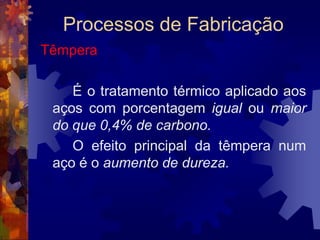 Processos de Fabricação

Têmpera

É o tratamento térmico aplicado aos aços com porcentagem igual ou maior do que 0,4% de carbono.

O efeito principal da têmpera num aço é o aumento de dureza.